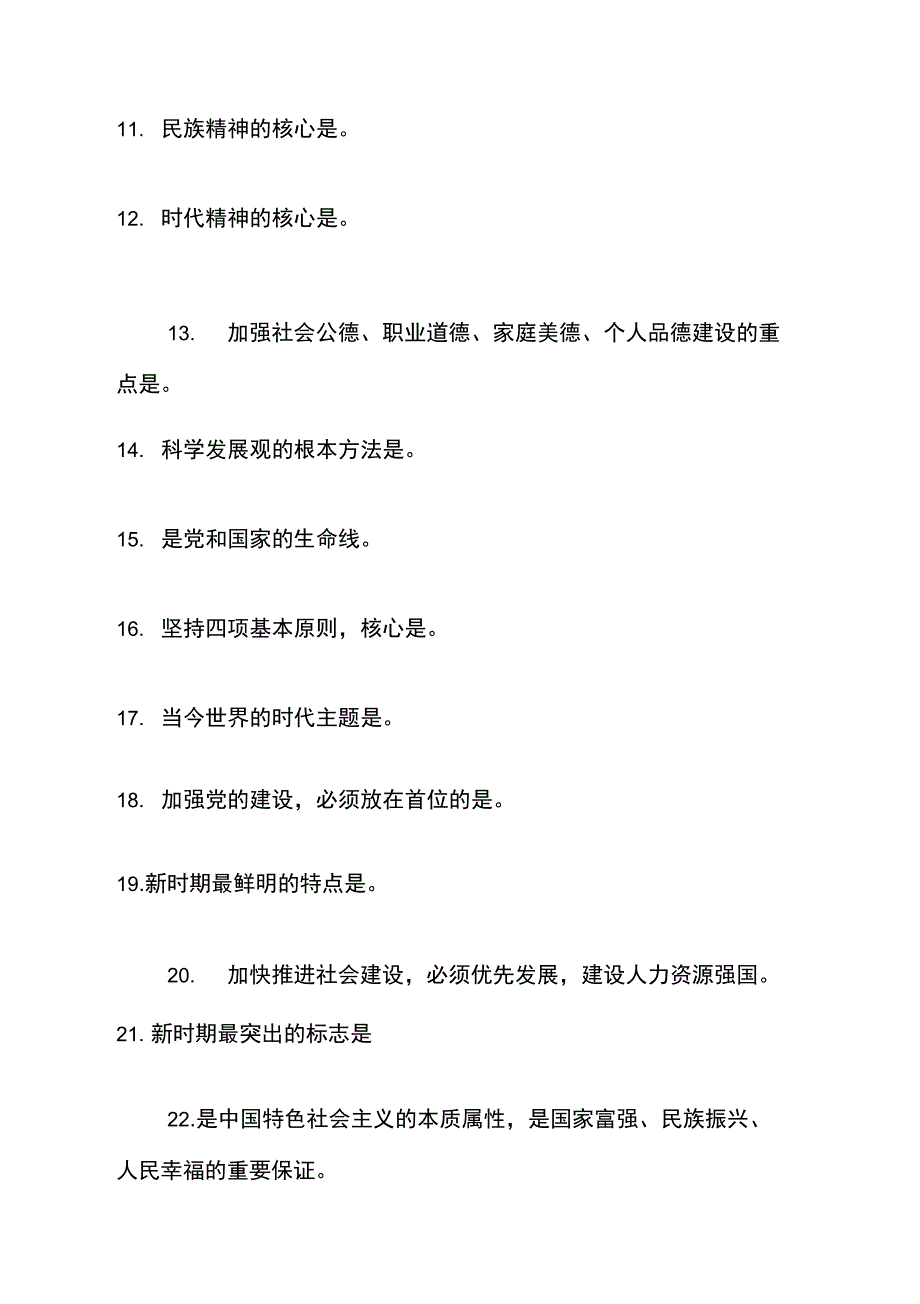 11. 民族精神的核心是。

12. 时代精神的核心是。

13. 加强社会公德、职业道德、家庭美德、个人品德建设的重点是。

14. 科学发展观的根本方法是。

15. 是党和国家的生命线。

16. 坚持四项基本原则，核心是。

17. 当今世界的时代主题是。

18. 加强党的建设，必须放在首位的是。

19.新时期最鲜明的特点是。

20. 加快推进社会建设，必须优先发展，建设人力资源强国。

21. 新时期最突出的标志是

22.是中国特色社会主义的本质属性，是国家富强、民族振兴、人民幸福的重要保证。